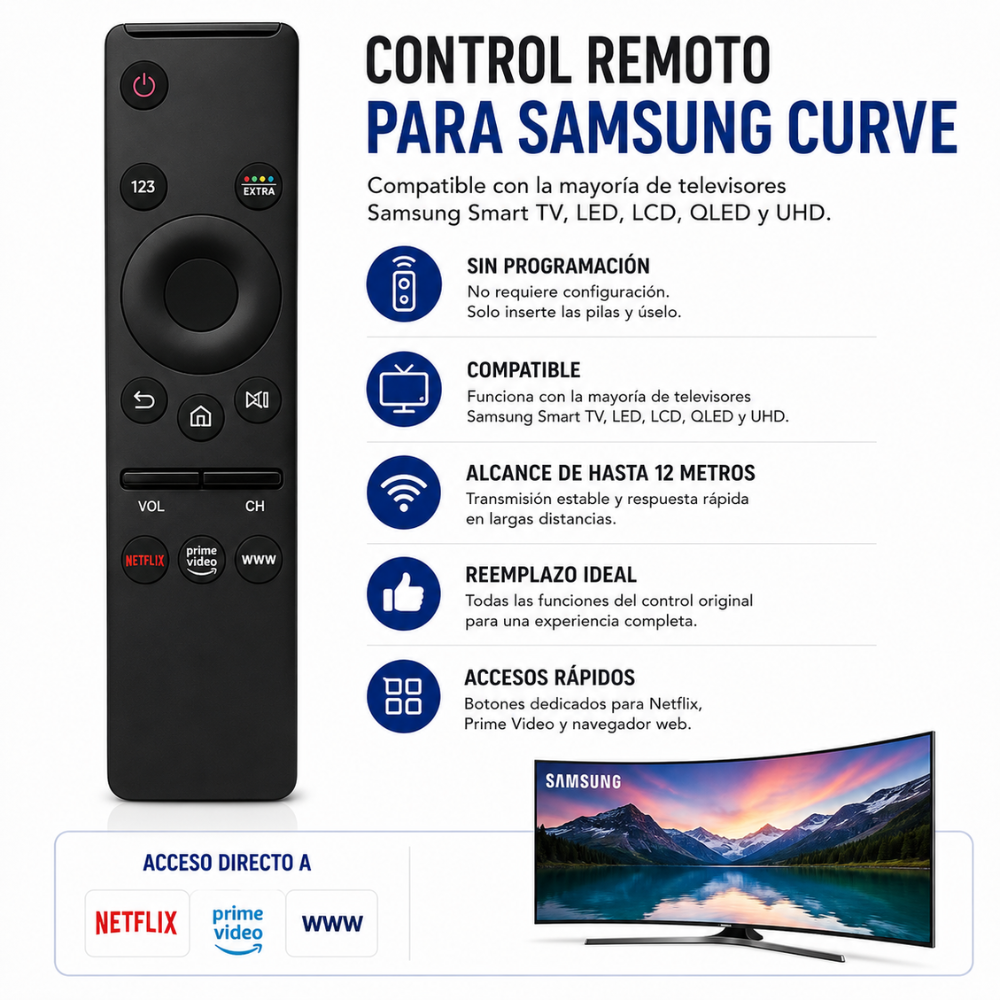 123
EXTRA
VOL
CH
NETFLIX
prime video
WWW

CONTROL REMOTO
PARA SAMSUNG CURVE

Compatible con la mayoría de televisores Samsung Smart TV, LED, LCD, QLED y UHD.

SIN PROGRAMACIÓN
No requiere configuración.
Solo inserte las pilas y úselo.

COMPATIBLE
Funciona con la mayoría de televisores
Samsung Smart TV, LED, LCD, QLED y UHD.

ALCANCE DE HASTA 12 METROS
Transmisión estable y respuesta rápida
en largas distancias.

REEMPLAZO IDEAL
Todas las funciones del control original
para una experiencia completa.

ACCESOS RÁPIDOS
Botones dedicados para Netflix,
Prime Video y navegador web.

SAMSUNG

ACCESO DIRECTO A
NETFLIX
prime video
WWW